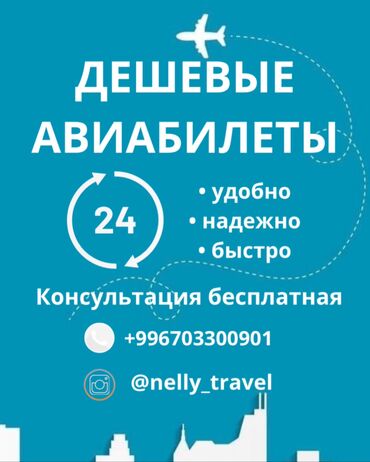 ДЕШЕВЫЕ АВИАБИЛЕТЫ

24

• удобно
• надежно
• быстро

Консультация бесплатная

+996703300901

@nelly_travel